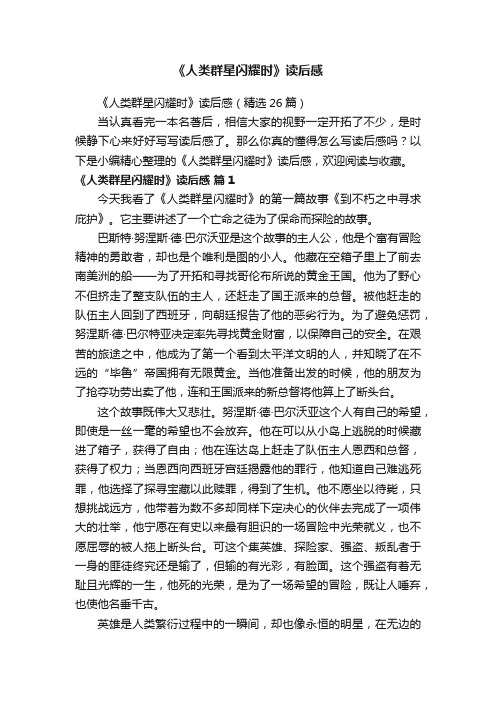 《人类群星闪耀时》读后感

《人类群星闪耀时》读后感（精选 26 篇）

当认真看完一本名著后，相信大家的视野一定开拓了不少，是时候静下心来好好写写读后感了。那么你真的懂得怎么写读后感吗？以下是小编精心整理的《人类群星闪耀时》读后感，欢迎阅读与收藏。

《人类群星闪耀时》读后感 篇 1

今天我看了《人类群星闪耀时》的第一篇故事《到不朽之中寻求庇护》。它主要讲述了一个亡命之徒为了保命而探险的故事。

巴斯特·努涅斯·德·巴尔沃亚是这个故事的主人公，他是个富有冒险精神的勇敢者，却也是个唯利是图的小人。他藏在空箱子里上了前去南美洲的船——为了开拓和寻找哥伦布所说的黄金王国。他为了野心不但挤走了整支队伍的主人，还赶走了国王派来的总督。被他赶走的队伍主人回到了西班牙，向朝廷报告了他的恶劣行为。为了避免惩罚，努涅斯·德·巴尔特亚决定率先寻找黄金财富，以保障自己的安全。在艰苦的旅途之中，他成为了第一个看到太平洋文明的人，并知晓了在不远的“毕鲁”帝国拥有无限黄金。当他准备出发的时候，他的朋友为了抢夺功劳出卖了他，连和王国派来的新总督将他算上了断头台。

这个故事既伟大又悲壮。努涅斯·德·巴尔沃亚这个人有自己的希望，即使是一丝一毫的希望也不会放弃。他在可以从小岛上逃脱的时候藏进了箱子，获得了自由；他在连达岛上赶走了队伍主人恩西和总督，获得了权力；当恩西向西班牙宫廷揭露他的罪行，他知道自己难逃死罪，他选择了探寻宝藏以此赎罪，得到了生机。他不愿坐以待毙，只想挑战远方，他带着为数不多却同样下定决心的伙伴去完成了一项伟大的壮举，他宁愿在有史以来最有胆识的一场冒险中光荣就义，也不愿屈辱的被人拖上断头台。可这个集英雄、探险家、强盗、叛乱者于一身的匪徒终究还是输了，但输的有光彩，有脸面。这个强盗有着无耻且光辉的一生，他死的光荣，是为了一场希望的冒险，既让人唾弃，也使他名垂千古。

英雄是人类繁衍过程中的一瞬间，却也像永恒的明星，在无边的